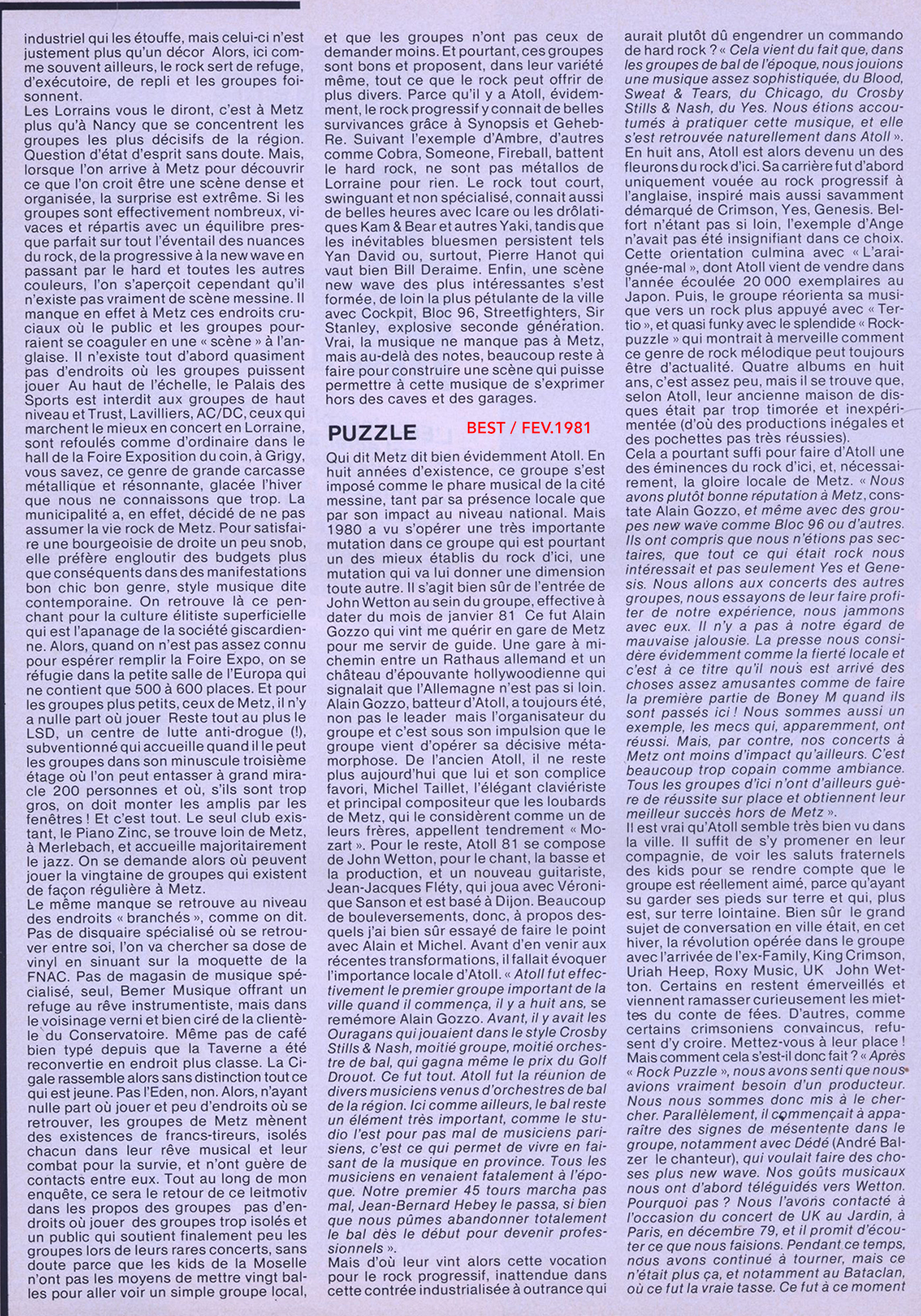 industriel qui les étouffe, mais celui-ci n'est justement plus qu'un décor Alors, ici comme souvent ailleurs, le rock sert de refuge, d'exécutoire, de repli et les groupes foisonnent.
Les Lorrains vous le diront, c'est à Metz plus qu'à Nancy que se concentrent les groupes les plus décisifs de la région. Question d'état d'esprit sans doute. Mais, lorsque l'on arrive à Metz pour découvrir ce que l'on croit être une scène dense et organisée, la surprise est extrême. Si les groupes sont effectivement nombreux, vivaces et répartis avec un équilibre presque parfait sur tout l'éventail des nuances du rock, de la progressive à la new wave en passant par le hard et toutes les autres couleurs, l'on s'aperçoit cependant qu'il n'existe pas vraiment de scène messine. Il manque en effet à Metz ces endroits cruciaux où le public et les groupes pourraient se coaguler en une « scène » à l'anglaise. Il n'existe tout d'abord quasiment pas d'endroits où les groupes puissent jouer Au haut de l'échelle, le Palais des Sports est interdit aux groupes de haut niveau et Trust, Lavilliers, AC/DC, ceux qui marchent le mieux en concert en Lorraine, sont refoulés comme d'ordinaire dans le hall de la Foire Exposition du coin, à Grigy, vous savez, ce genre de grande carcasse métallique et résonnante, glacée l'hiver que nous ne connaissons que trop. La municipalité a, en effet, décidé de ne pas assumer la vie rock de Metz. Pour satisfaire une bourgeoisie de droite un peu snob, elle préfère engloutir des budgets plus que conséquents dans des manifestations bon chic bon genre, style musique dite contemporaine. On retrouve là ce penchant pour la culture élitiste superficielle qui est l'apanage de la société giscardienne. Alors, quand on n'est pas assez connu pour espérer remplir la Foire Expo, on se réfugie dans la petite salle de l'Europa qui ne contient que 500 à 600 places. Et pour les groupes plus petits, ceux de Metz, il n'y a nulle part où jouer Reste tout au plus le LSD, un centre de lutte anti-drogue (!), subventionné qui accueille quand il le peut les groupes dans son minuscule troisième étage où l'on peut entasser à grand miracle 200 personnes et où, s'ils sont trop gros, on doit monter les amplis par les fenêtres ! Et c'est tout. Le seul club existant, le Piano Zinc, se trouve loin de Metz, à Merlebach, et accueille majoritairement le jazz. On se demande alors où peuvent jouer la vingtaine de groupes qui existent de façon régulière à Metz.
Le même manque se retrouve au niveau des endroits « branchés », comme on dit. Pas de disquaire spécialisé où se retrouver entre soi, l'on va chercher sa dose de vinyl en sinuant sur la moquette de la FNAC. Pas de magasin de musique spécialisé, seul, Bemer Musique offrant un refuge au rêve instrumentiste, mais dans le voisinage verni et bien ciré de la clientèle du Conservatoire. Même pas de café bien typé depuis que la Taverne a été reconvertie en endroit plus classe. La Cigale rassemble alors sans distinction tout ce qui est jeune. Pas l'Eden, non. Alors, n'ayant nulle part où jouer et peu d'endroits où se retrouver, les groupes de Metz mènent des existences de francs-tireurs, isolés chacun dans leur rêve musical et leur combat pour la survie, et n'ont guère de contacts entre eux. Tout au long de mon enquête, ce sera le retour de ce leitmotiv dans les propos des groupes pas d'endroits où jouer des groupes trop isolés et un public qui soutient finalement peu les groupes lors de leurs rares concerts, sans doute parce que les kids de la Moselle n'ont pas les moyens de mettre vingt balles pour aller voir un simple groupe local, et que les groupes n'ont pas ceux de demander moins. Et pourtant, ces groupes sont bons et proposent, dans leur variété même, tout ce que le rock peut offrir de plus divers. Parce qu'il y a Atoll, évidemment, le rock progressif y connait de belles survivances grâce à Synopsis et Geheb-Re. Suivant l'exemple d'Ambre, d'autres comme Cobra, Someone, Fireball, battent le hard rock, ne sont pas métallos de Lorraine pour rien. Le rock tout court, swinguant et non spécialisé, connait aussi de belles heures avec Icare ou les drôlatiques Kam & Bear et autres Yaki, tandis que les inévitables bluesmen persistent tels Yan David ou, surtout, Pierre Hanot qui vaut bien Bill Deraime. Enfin, une scène new wave des plus intéressantes s'est formée, de loin la plus pétulante de la ville avec Cockpit, Bloc 96, Streetfighters, Sir Stanley, explosive seconde génération. Vrai, la musique ne manque pas à Metz, mais au-delà des notes, beaucoup reste à faire pour construire une scène qui puisse permettre à cette musique de s'exprimer hors des caves et des garages.

PUZZLE

BEST / FEV.1981

Qui dit Metz dit bien évidemment Atoll. En huit années d'existence, ce groupe s'est imposé comme le phare musical de la cité messine, tant par sa présence locale que par son impact au niveau national. Mais 1980 a vu s'opérer une très importante mutation dans ce groupe qui est pourtant un des mieux établis du rock d'ici, une mutation qui va lui donner une dimension toute autre. Il s'agit bien sûr de l'entrée de John Wetton au sein du groupe, effective à dater du mois de janvier 81 Ce fut Alain Gozzo qui vint me quérir en gare de Metz pour me servir de guide. Une gare à mi-chemin entre un Rathaus allemand et un château d'épouvante hollywoodienne qui signalait que l'Allemagne n'est pas si loin. Alain Gozzo, batteur d'Atoll, a toujours été, non pas le leader mais l'organisateur du groupe et c'est sous son impulsion que le groupe vient d'opérer sa décisive métamorphose. De l'ancien Atoll, il ne reste plus aujourd'hui que lui et son complice favori, Michel Taillet, l'élégant claviériste et principal compositeur que les loubards de Metz, qui le considèrent comme un de leurs frères, appellent tendrement « Mozart ». Pour le reste, Atoll 81 se compose de John Wetton, pour le chant, la basse et la production, et un nouveau guitariste, Jean-Jacques Fléty, qui joua avec Véronique Sanson et est basé à Dijon. Beaucoup de bouleversements, donc, à propos desquels j'ai bien sûr essayé de faire le point avec Alain et Michel. Avant d'en venir aux récentes transformations, il fallait évoquer l'importance locale d'Atoll. « Atoll fut effectivement le premier groupe important de la ville quand il commença, il y a huit ans, se remémore Alain Gozzo. Avant, il y avait les Ouragans qui jouaient dans le style Crosby Stills & Nash, moitié groupe, moitié orchestre de bal, qui gagna même le prix du Golf Drouot. Ce fut tout. Atoll fut la réunion de divers musiciens venus d'orchestres de bal de la région. Ici comme ailleurs, le bal reste un élément très important, comme le studio l'est pour pas mal de musiciens parisiens, c'est ce qui permet de vivre en faisant de la musique en province. Tous les musiciens en venaient fatalement à l'époque. Notre premier 45 tours marcha pas mal, Jean-Bernard Hebey le passa, si bien que nous pûmes abandonner totalement le bal dès le début pour devenir professionnels ».
Mais d'où leur vint alors cette vocation pour le rock progressif, inattendue dans cette contrée industrialisée à outrance qui aurait plutôt dû engendrer un commando de hard rock ? « Cela vient du fait que, dans les groupes de bal de l'époque, nous jouions une musique assez sophistiquée, du Blood, Sweat & Tears, du Chicago, du Crosby Stills & Nash, du Yes. Nous étions accoutumés à pratiquer cette musique, et elle s'est retrouvée naturellement dans Atoll ».
En huit ans, Atoll est alors devenu un des fleurons du rock d'ici. Sa carrière fut d'abord uniquement vouée au rock progressif à l'anglaise, inspiré mais aussi savamment démarqué de Crimson, Yes, Genesis. Belfort n'étant pas si loin, l'exemple d'Ange n'avait pas été insignifiant dans ce choix. Cette orientation culmina avec « L'araignée-mal », dont Atoll vient de vendre dans l'année écoulée 20 000 exemplaires au Japon. Puis, le groupe réorienta sa musique vers un rock plus appuyé avec « Tertio », et quasi funky avec le splendide « Rock-puzzle » qui montrait à merveille comment ce genre de rock mélodique peut toujours être d'actualité. Quatre albums en huit ans, c'est assez peu, mais il se trouve que, selon Atoll, leur ancienne maison de disques était par trop timorée et inexpérimentée (d'où des productions inégales et des pochettes pas très réussies).
Cela a pourtant suffi pour faire d'Atoll une des éminences du rock d'ici, et, nécessairement, la gloire locale de Metz. « Nous avons plutôt bonne réputation à Metz, constate Alain Gozzo, et même avec des groupes new wave comme Bloc 96 ou d'autres. Ils ont compris que nous n'étions pas sectaires, que tout ce qui était rock nous intéressait et pas seulement Yes et Genesis. Nous allons aux concerts des autres groupes, nous essayons de leur faire profiter de notre expérience, nous jammons avec eux. Il n'y a pas à notre égard de mauvaise jalousie. La presse nous considère évidemment comme la fierté locale et c'est à ce titre qu'il nous est arrivé des choses assez amusantes comme de faire la première partie de Boney M quand ils sont passés ici ! Nous sommes aussi un exemple, les mecs qui, apparemment, ont réussi. Mais, par contre, nos concerts à Metz ont moins d'impact qu'ailleurs. C'est beaucoup trop copain comme ambiance. Tous les groupes d'ici n'ont d'ailleurs guère de réussite sur place et obtiennent leur meilleur succès hors de Metz ».
Il est vrai qu'Atoll semble très bien vu dans la ville. Il suffit de s'y promener en leur compagnie, de voir les saluts fraternels des kids pour se rendre compte que le groupe est réellement aimé, parce qu'ayant su garder ses pieds sur terre et qui, plus est, sur terre lointaine. Bien sûr le grand sujet de conversation en ville était, en cet hiver, la révolution opérée dans le groupe avec l'arrivée de l'ex-Family, King Crimson, Uriah Heep, Roxy Music, UK John Wetton. Certains en restent émerveillés et viennent ramasser curieusement les miettes du conte de fées. D'autres, comme certains crimsoniens convaincus, refusent d'y croire. Mettez-vous à leur place ! Mais comment cela s'est-il donc fait ? « Après « Rock Puzzle », nous avons senti que nous avions vraiment besoin d'un producteur. Nous nous sommes donc mis à le chercher. Parallèlement, il commençait à apparaître des signes de mésentente dans le groupe, notamment avec Dédé (André Balzer le chanteur), qui voulait faire des choses plus new wave. Nos goûts musicaux nous ont d'abord téléguidés vers Wetton. Pourquoi pas ? Nous l'avons contacté à l'occasion du concert de UK au Jardin, à Paris, en décembre 79, et il promit d'écouter ce que nous faisions. Pendant ce temps, nous avons continué à tourner, mais ce n'était plus ça, et notamment au Bataclan, où ce fut la vraie tasse. Ce fut à ce moment